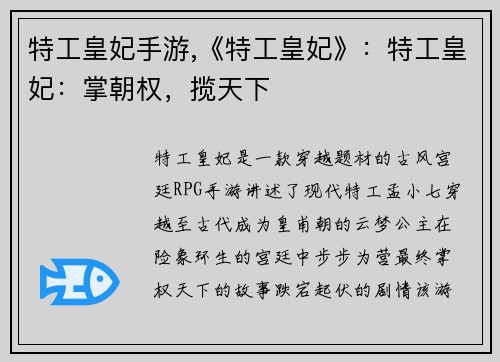 特工皇妃手游,《特工皇妃》：特工皇妃：掌朝权，揽天下

特工皇妃是一款穿越题材的古风宫廷RPG手游讲述了现代特工孟小七穿越至古代成为皇甫朝的云梦公主在险象环生的宫廷中步步为营最终掌权天下的故事跌宕起伏的剧情该游